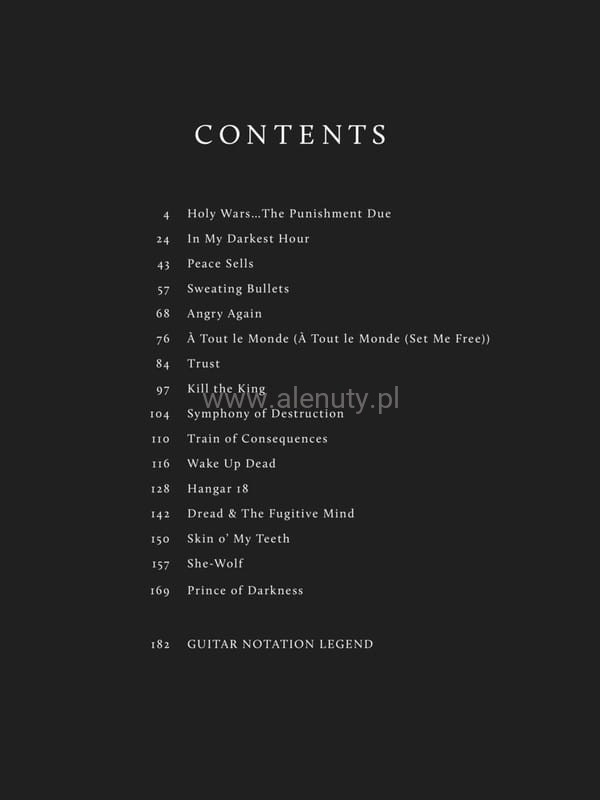 CONTENTS

4 Holy Wars...The Punishment Due
24 In My Darkest Hour
43 Peace Sells
57 Sweating Bullets
68 Angry Again
76 À Tout le Monde (À Tout le Monde (Set Me Free))
84 Trust
97 Kill the King
104 Symphony of Destruction
110 Train of Consequences
116 Wake Up Dead
128 Hangar 18
142 Dread & The Fugitive Mind
150 Skin o' My Teeth
157 She-Wolf
169 Prince of Darkness

182 GUITAR NOTATION LEGEND

www.alenuty.pl